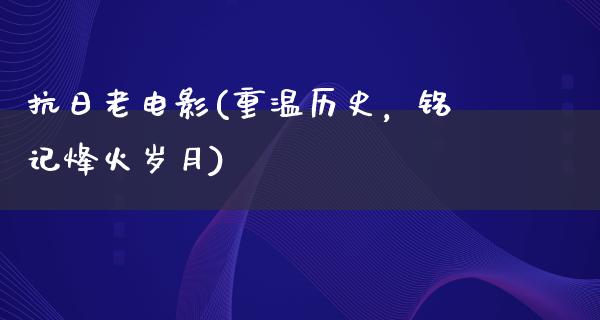 抗日老电影(重温历史，铭记烽火岁月)